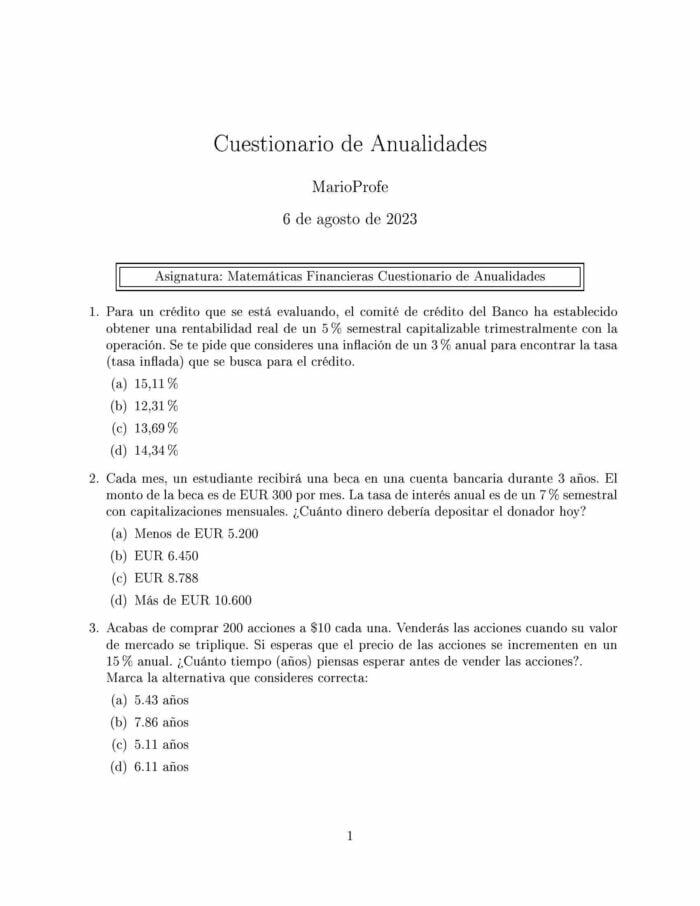 Cuestionario de Anualidades

MarioProfe

6 de agosto de 2023

Asignatura: Matemáticas Financieras Cuestionario de Anualidades

1. Para un crédito que se está evaluando, el comité de crédito del Banco ha establecido obtener una rentabilidad real de un 5 % semestral capitalizable trimestralmente con la operación. Se te pide que consideres una inflación de un 3 % anual para encontrar la tasa (tasa inflada) que se busca para el crédito.

(a) 15,11 %

(b) 12,31 %

(c) 13,69 %

(d) 14,34 %

2. Cada mes, un estudiante recibirá una beca en una cuenta bancaria durante 3 años. El monto de la beca es de EUR 300 por mes. La tasa de interés anual es de un 7 % semestral con capitalizaciones mensuales. ¿Cuánto dinero debería depositar el donador hoy?

(a) Menos de EUR 5.200

(b) EUR 6.450

(c) EUR 8.788

(d) Más de EUR 10.600

3. Acabas de comprar 200 acciones a \$10 cada una. Venderás las acciones cuando su valor de mercado se triplique. Si esperas que el precio de las acciones se incrementen en un 15 % anual. ¿Cuánto tiempo (años) piensas esperar antes de vender las acciones?. Marca la alternativa que consideres correcta:

(a) 5.43 años

(b) 7.86 años

(c) 5.11 años

(d) 6.11 años

1